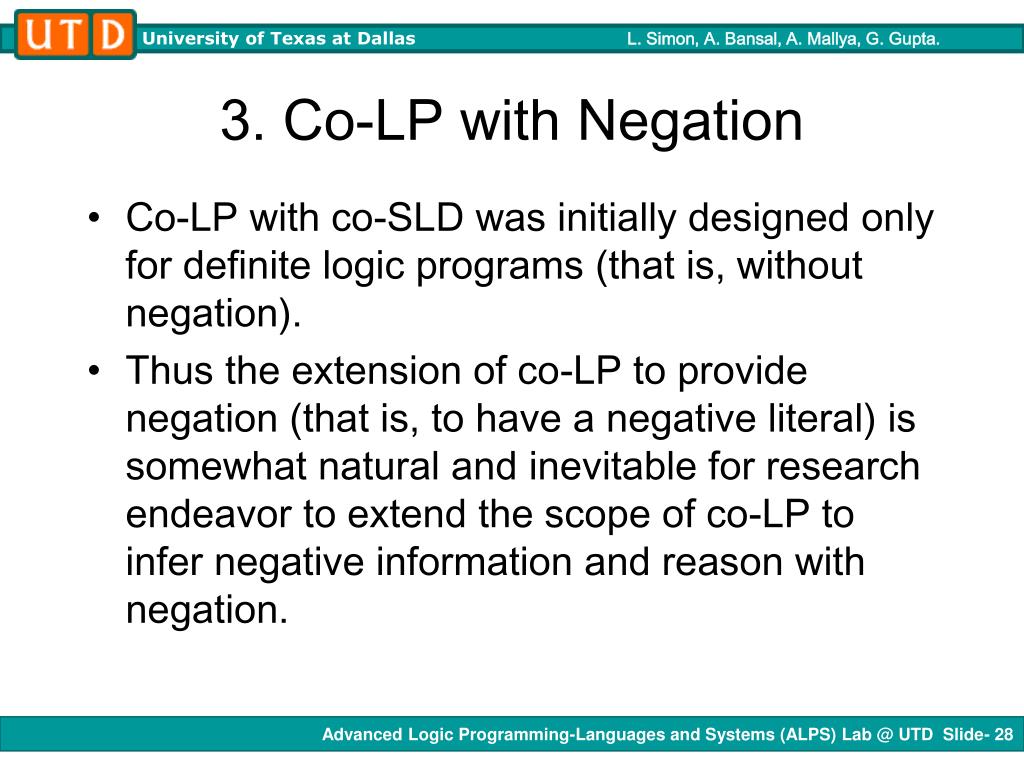 UTD University of Texas at Dallas L. Simon, A. Bansal, A. Mallya, G. Gupta.

3. Co-LP with Negation

• Co-LP with co-SLD was initially designed only for definite logic programs (that is, without negation).

• Thus the extension of co-LP to provide negation (that is, to have a negative literal) is somewhat natural and inevitable for research endeavor to extend the scope of co-LP to infer negative information and reason with negation.

Advanced Logic Programming-Languages and Systems (ALPS) Lab @ UTD Slide- 28